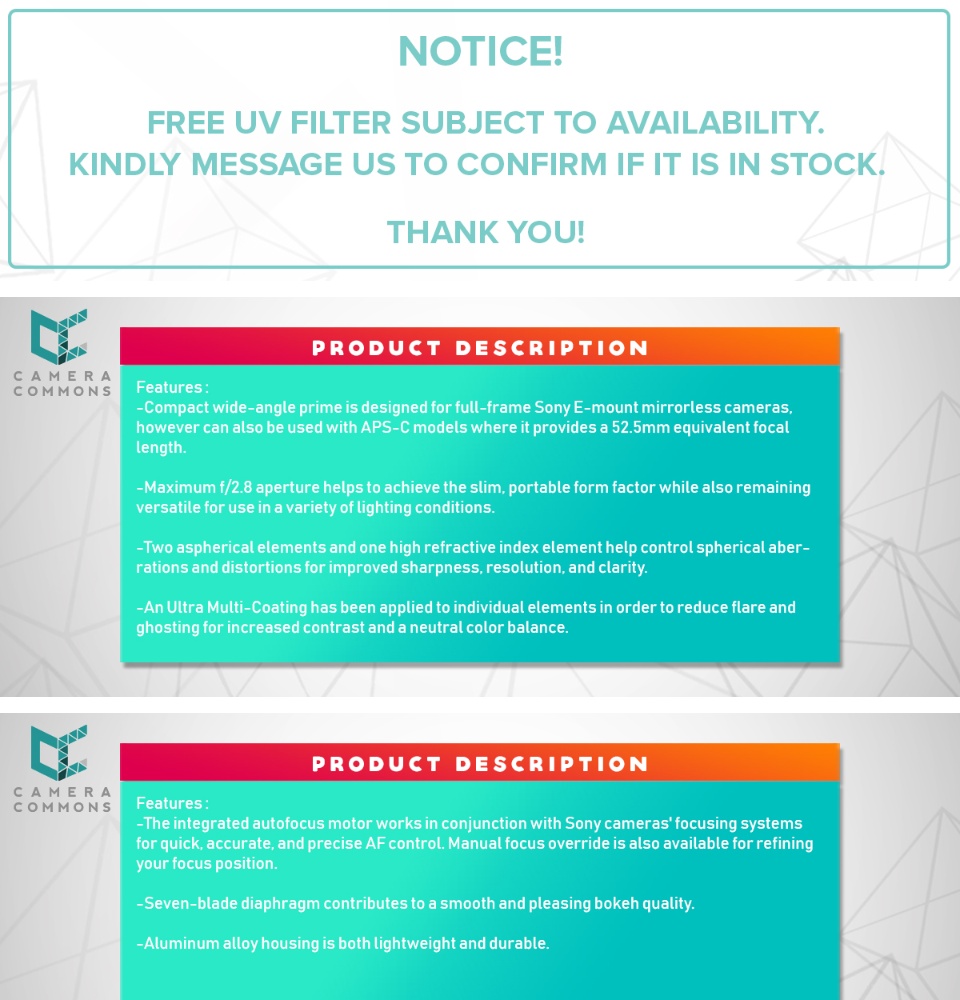 NOTICE!

FREE UV FILTER SUBJECT TO AVAILABILITY.
KINDLY MESSAGE US TO CONFIRM IF IT IS IN STOCK.

THANK YOU!

CAMERA COMMONS

PRODUCT DESCRIPTION

Features :
-Compact wide-angle prime is designed for full-frame Sony E-mount mirrorless cameras, however can also be used with APS-C models where it provides a 52.5mm equivalent focal length.

-Maximum f/2.8 aperture helps to achieve the slim, portable form factor while also remaining versatile for use in a variety of lighting conditions.

-Two aspherical elements and one high refractive index element help control spherical aberrations and distortions for improved sharpness, resolution, and clarity.

-An Ultra Multi-Coating has been applied to individual elements in order to reduce flare and ghosting for increased contrast and a neutral color balance.

CAMERA COMMONS

PRODUCT DESCRIPTION

Features :
-The integrated autofocus motor works in conjunction with Sony cameras' focusing systems for quick, accurate, and precise AF control. Manual focus override is also available for refining your focus position.

-Seven-blade diaphragm contributes to a smooth and pleasing bokeh quality.

-Aluminum alloy housing is both lightweight and durable.